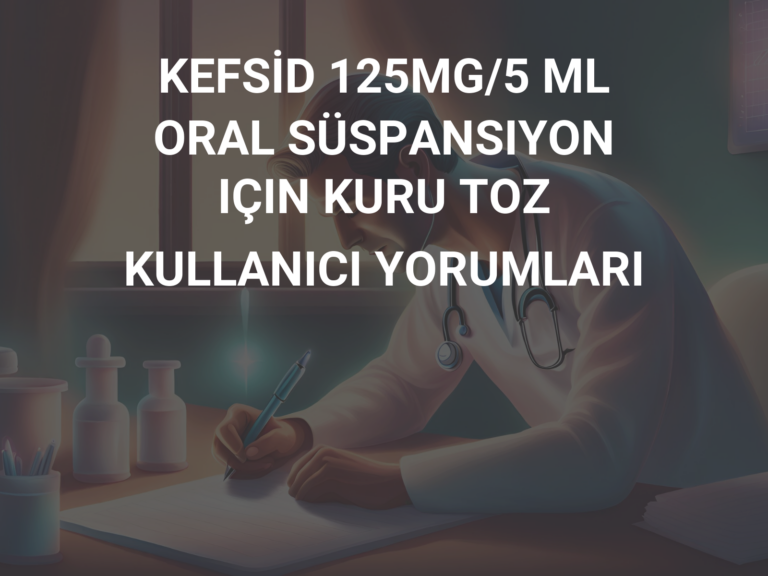 KEFSİD 125MG/5 ML ORAL SÜSPANSIYON IÇIN KURU TOZ

KULLANICI YORUMLARI